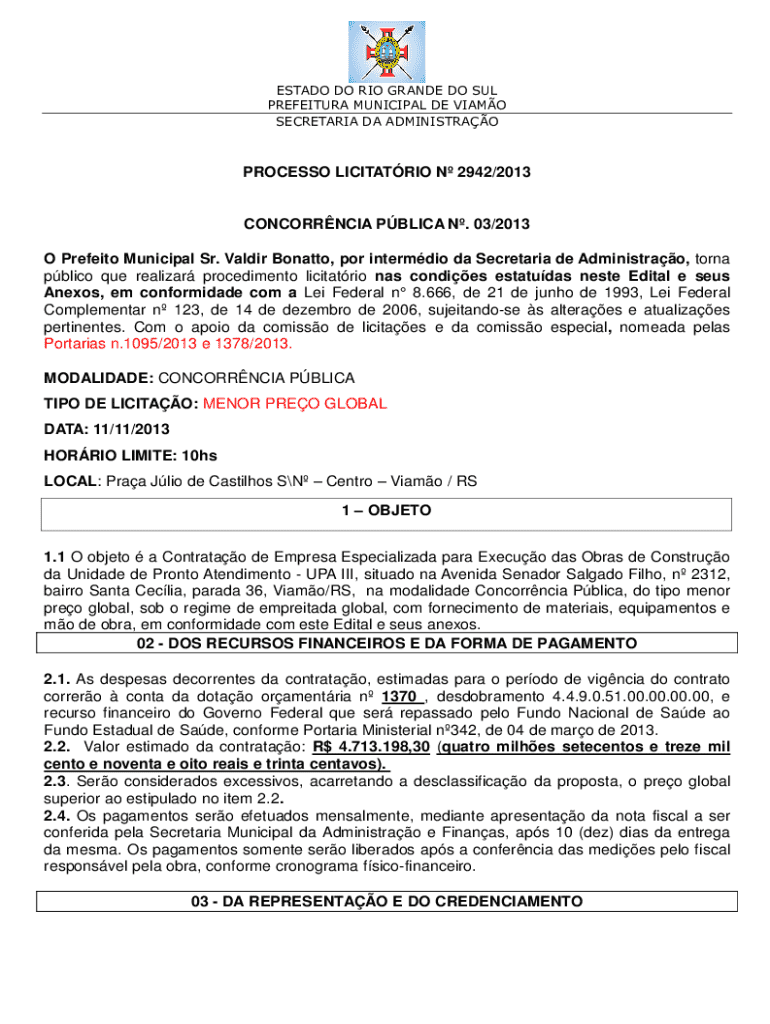 ESTADO DO RIO GRANDE DO SUL
PREFEITURA MUNICIPAL DE VIAMÃO
SECRETARIA DA ADMINISTRAÇÃO

PROCESSO LICITATÓRIO Nº 2942/2013

CONCORRÊNCIA PÚBLICA Nº. 03/2013

O Prefeito Municipal Sr. Valdir Bonatto, por intermédio da Secretaria de Administração, torna público que realizará procedimento licitatório nas condições estatuídas neste Edital e seus Anexos, em conformidade com a Lei Federal n° 8.666, de 21 de junho de 1993, Lei Federal Complementar nº 123, de 14 de dezembro de 2006, sujeitando-se às alterações e atualizações pertinentes. Com o apoio da comissão de licitações e da comissão especial, nomeada pelas Portarias n.1095/2013 e 1378/2013.

MODALIDADE: CONCORRÊNCIA PÚBLICA

TIPO DE LICITAÇÃO: MENOR PREÇO GLOBAL

DATA: 11/11/2013

HORÁRIO LIMITE: 10hs

LOCAL: Praça Júlio de Castilhos S\Nº – Centro – Viamão / RS

1 – OBJETO

1.1 O objeto é a Contratação de Empresa Especializada para Execução das Obras de Construção da Unidade de Pronto Atendimento - UPA III, situado na Avenida Senador Salgado Filho, nº 2312, bairro Santa Cecília, parada 36, Viamão/RS, na modalidade Concorrência Pública, do tipo menor preço global, sob o regime de empreitada global, com fornecimento de materiais, equipamentos e mão de obra, em conformidade com este Edital e seus anexos.

02 - DOS RECURSOS FINANCEIROS E DA FORMA DE PAGAMENTO

2.1. As despesas decorrentes da contratação, estimadas para o período de vigência do contrato correrão à conta da dotação orçamentária nº 1370 , desdobramento 4.4.9.0.51.00.00.00.00, e recurso financeiro do Governo Federal que será repassado pelo Fundo Nacional de Saúde ao Fundo Estadual de Saúde, conforme Portaria Ministerial nº342, de 04 de março de 2013.
2.2. Valor estimado da contratação: R$ 4.713.198,30 (quatro milhões setecentos e treze mil cento e noventa e oito reais e trinta centavos).
2.3. Serão considerados excessivos, acarretando a desclassificação da proposta, o preço global superior ao estipulado no item 2.2.
2.4. Os pagamentos serão efetuados mensalmente, mediante apresentação da nota fiscal a ser conferida pela Secretaria Municipal da Administração e Finanças, após 10 (dez) dias da entrega da mesma. Os pagamentos somente serão liberados após a conferência das medições pelo fiscal responsável pela obra, conforme cronograma físico-financeiro.

03 - DA REPRESENTAÇÃO E DO CREDENCIAMENTO